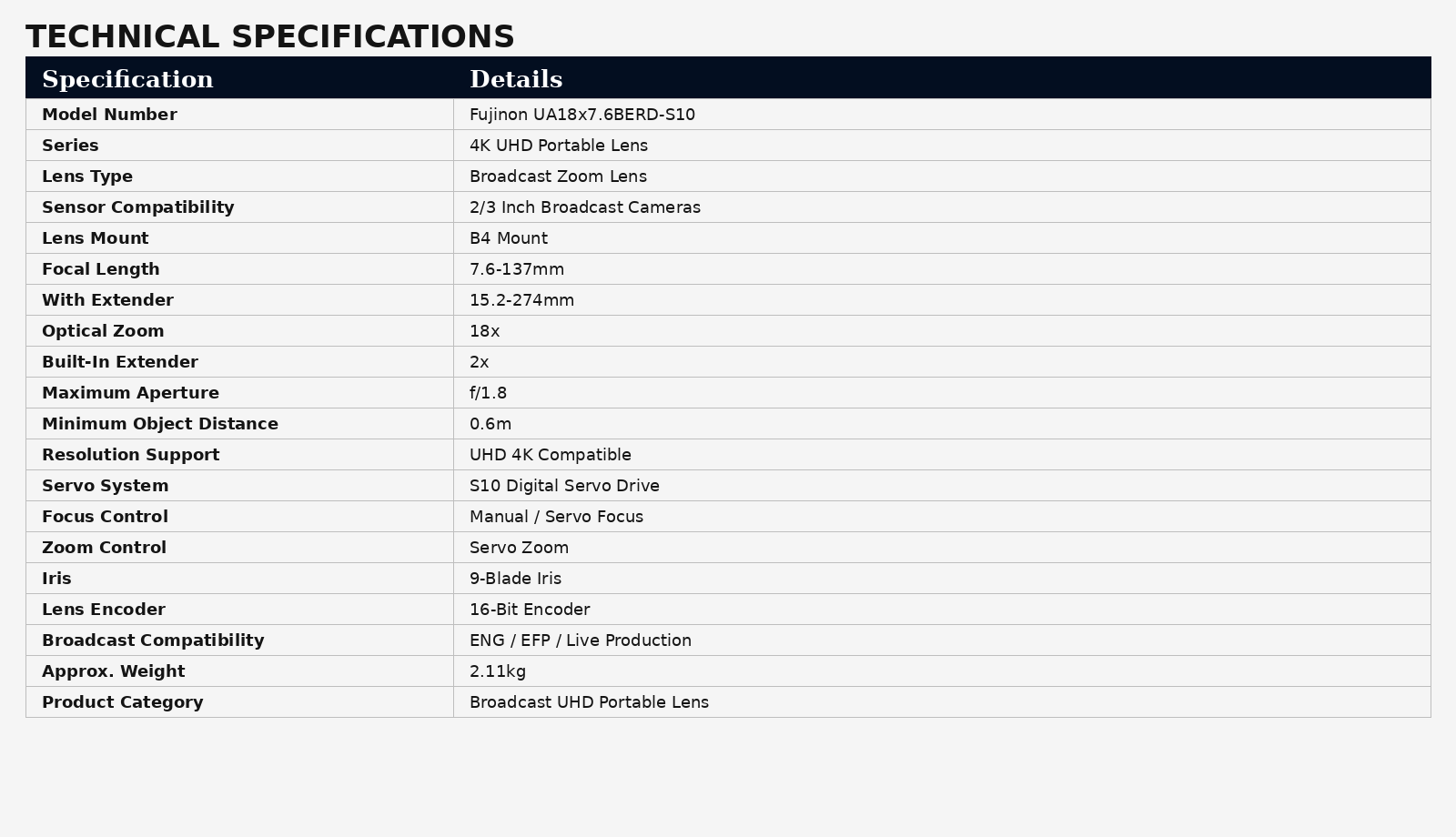 TECHNICAL SPECIFICATIONS

| Specification | Details |
|---|---|
| Model Number | Fujinon UA18x7.6BERD-S10 |
| Series | 4K UHD Portable Lens |
| Lens Type | Broadcast Zoom Lens |
| Sensor Compatibility | 2/3 Inch Broadcast Cameras |
| Lens Mount | B4 Mount |
| Focal Length | 7.6-137mm |
| With Extender | 15.2-274mm |
| Optical Zoom | 18x |
| Built-In Extender | 2x |
| Maximum Aperture | f/1.8 |
| Minimum Object Distance | 0.6m |
| Resolution Support | UHD 4K Compatible |
| Servo System | S10 Digital Servo Drive |
| Focus Control | Manual / Servo Focus |
| Zoom Control | Servo Zoom |
| Iris | 9-Blade Iris |
| Lens Encoder | 16-Bit Encoder |
| Broadcast Compatibility | ENG / EFP / Live Production |
| Approx. Weight | 2.11kg |
| Product Category | Broadcast UHD Portable Lens |